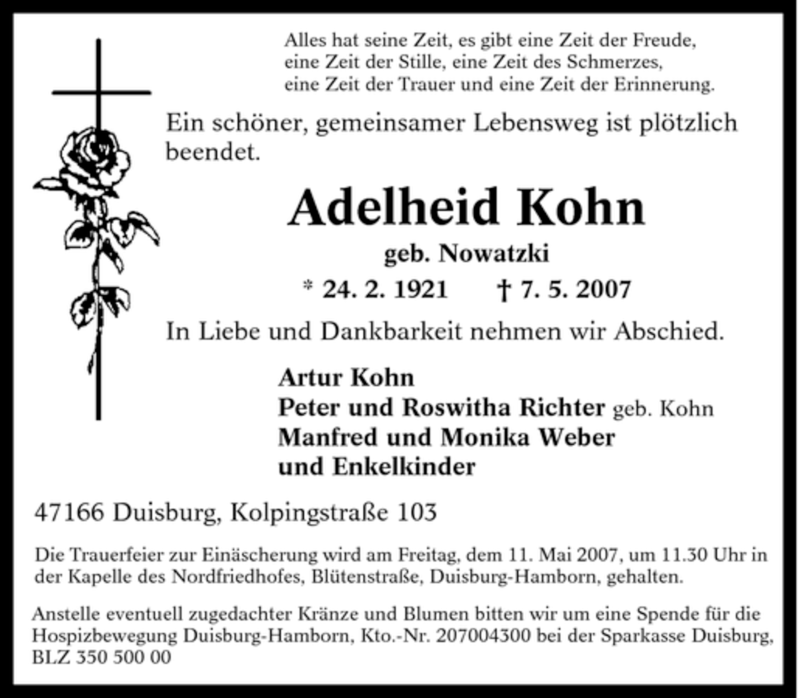 Alles hat seine Zeit, es gibt eine Zeit der Freude,
eine Zeit der Stille, eine Zeit des Schmerzes,
eine Zeit der Trauer und eine Zeit der Erinnerung.

Ein schöner, gemeinsamer Lebensweg ist plötzlich beendet.

Adelheid Kohn

geb. Nowatzki

* 24. 2. 1921 † 7. 5. 2007

In Liebe und Dankbarkeit nehmen wir Abschied.

Artur Kohn
Peter und Roswitha Richter geb. Kohn
Manfred und Monika Weber
und Enkelkinder

47166 Duisburg, Kolpingstraße 103

Die Trauerfeier zur Einäscherung wird am Freitag, dem 11. Mai 2007, um 11.30 Uhr in der Kapelle des Nordfriedhofes, Blütenstraße, Duisburg-Hamborn, gehalten.

Anstelle eventuell zugedachter Kränze und Blumen bitten wir um eine Spende für die Hospizbewegung Duisburg-Hamborn, Kto.-Nr. 207004300 bei der Sparkasse Duisburg, BLZ 350 500 00